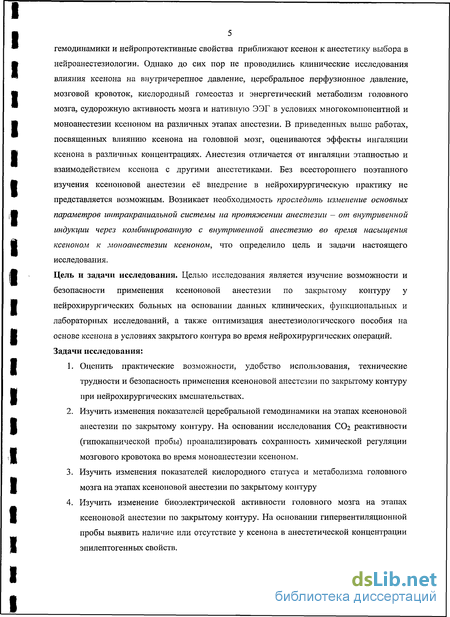 5

гемодинамики и нейропротективные свойства приближают ксенон к анестетику выбора в нейроанестезиологии. Однако до сих пор не проводились клинические исследования влияния ксенона на внутричерепное давление, церебральное перфузионное давление, мозговой кровоток, кислородный гомеостаз и энергетический метаболизм головного мозга, судорожную активность мозга и нативную ЭЭГ в условиях многокомпонентной и моноанестезии ксеноном на различных этапах анестезии. В приведенных выше работах, посвященных влиянию ксенона на головной мозг, оцениваются эффекты ингаляции ксенона в различных концентрациях. Анестезия отличается от ингаляции этапностью и взаимодействием ксенона с другими анестетиками. Без всестороннего поэтапного изучения ксеноновой анестезии её внедрение в нейрохирургическую практику не представляется возможным. Возникает необходимость проследить изменение основных параметров интракраниальной системы на протяжении анестезии – от внутривенной индукции через комбинированную с внутривенной анестезию во время насыщения ксеноном к моноанестезии ксеноном, что определило цель и задачи настоящего исследования.

Цель и задачи исследования. Целью исследования является изучение возможности и безопасности применения ксеноновой анестезии по закрытому контуру у нейрохирургических больных на основании данных клинических, функциональных и лабораторных исследований, а также оптимизация анестезиологического пособия на основе ксенона в условиях закрытого контура во время нейрохирургических операций.

Задачи исследования:

1. Оценить практические возможности, удобство использования, технические трудности и безопасность применения ксеноновой анестезии по закрытому контуру при нейрохирургических вмешательствах.

2. Изучить изменения показателей церебральной гемодинамики на этапах ксеноновой анестезии по закрытому контуру. На основании исследования $CO_2$ реактивности (гипокапнической пробы) проанализировать сохранность химической регуляции мозгового кровотока во время моноанестезии ксеноном.

3. Изучить изменения показателей кислородного статуса и метаболизма головного мозга на этапах ксеноновой анестезии по закрытому контуру

4. Изучить изменение биоэлектрической активности головного мозга на этапах ксеноновой анестезии по закрытому контуру. На основании гипервентиляционной пробы выявить наличие или отсутствие у ксенона в анестетической концентрации эпилептогенных свойств.

dsLib.net
библиотека диссертаций